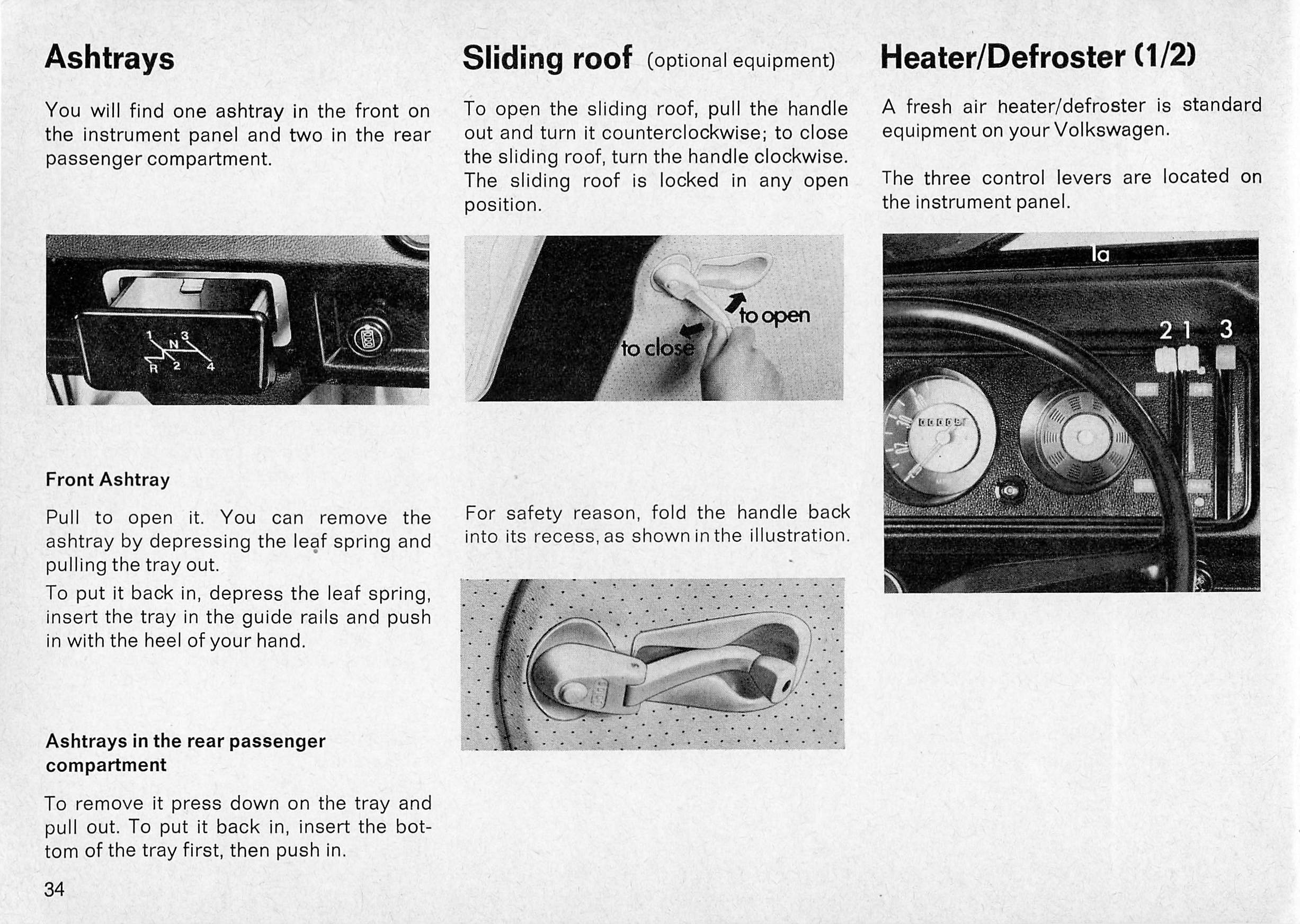 Ashtrays

You will find one ashtray in the front on the instrument panel and two in the rear passenger compartment.

1 N 3
R 2 4

Front Ashtray

Pull to open it. You can remove the ashtray by depressing the leaf spring and pulling the tray out.

To put it back in, depress the leaf spring, insert the tray in the guide rails and push in with the heel of your hand.

Ashtrays in the rear passenger compartment

To remove it press down on the tray and pull out. To put it back in, insert the bottom of the tray first, then push in.

34

Sliding roof (optional equipment)

To open the sliding roof, pull the handle out and turn it counterclockwise; to close the sliding roof, turn the handle clockwise. The sliding roof is locked in any open position.

to open
to close

For safety reason, fold the handle back into its recess, as shown in the illustration.

Heater/Defroster (1/2)

A fresh air heater/defroster is standard equipment on your Volkswagen.

The three control levers are located on the instrument panel.

Ia
2 1 3